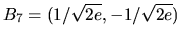 $B_7 = (1/\sqrt{2e}, -1/\sqrt{2e})$